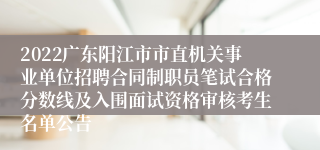 2022广东阳江市市直机关事业单位招聘合同制职员笔试合格分数线及入围面试资格审核考生名单公告